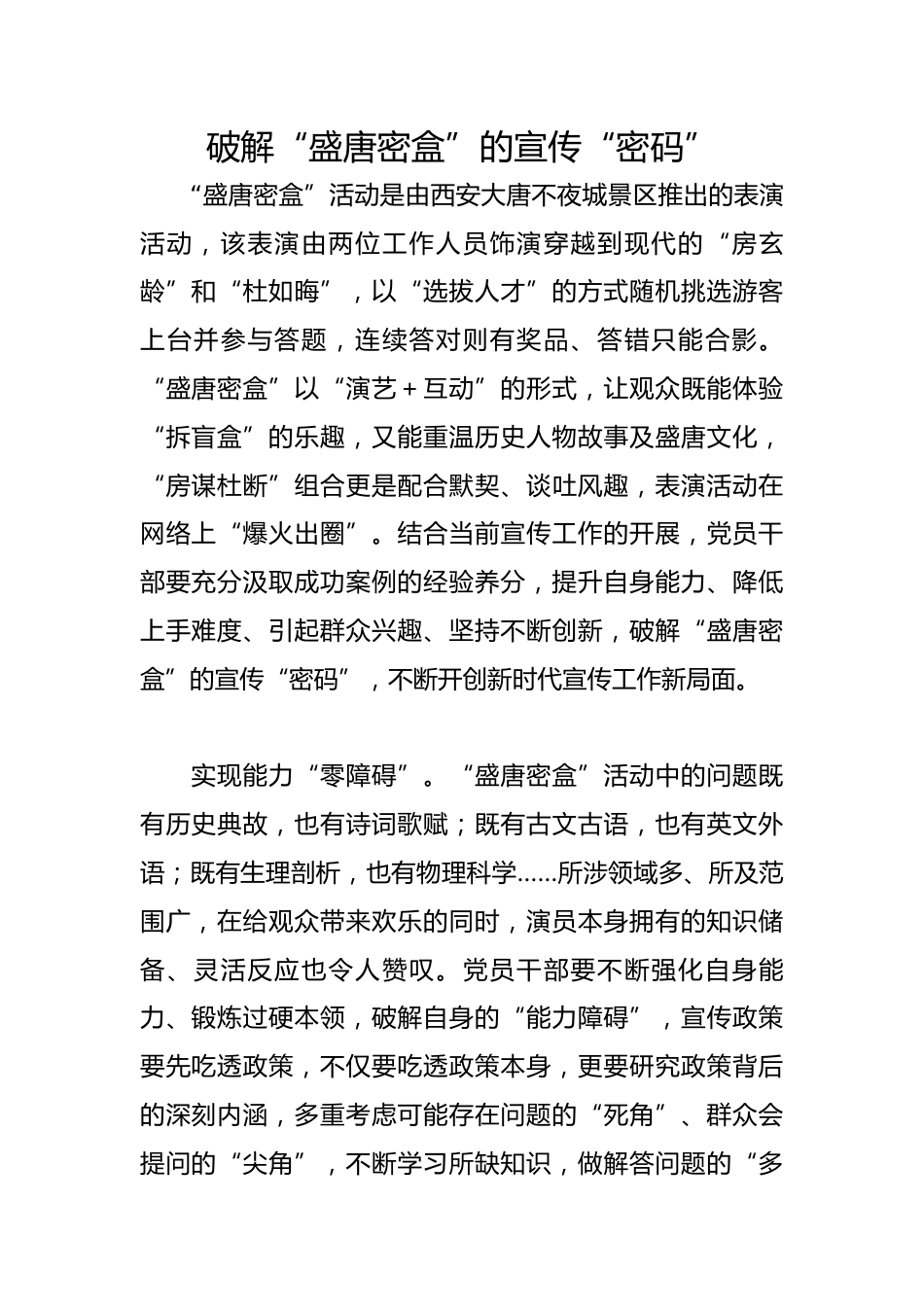 破解“盛唐密盒”的宣传“密码”

“盛唐密盒”活动是由西安大唐不夜城景区推出的表演活动，该表演由两位工作人员饰演穿越到现代的“房玄龄”和“杜如晦”，以“选拔人才”的方式随机挑选游客上台并参与答题，连续答对则有奖品、答错只能合影。“盛唐密盒”以“演艺＋互动”的形式，让观众既能体验“拆盲盒”的乐趣，又能重温历史人物故事及盛唐文化，“房谋杜断”组合更是配合默契、谈吐风趣，表演活动在网络上“爆火出圈”。结合当前宣传工作的开展，党员干部要充分汲取成功案例的经验养分，提升自身能力、降低上手难度、引起群众兴趣、坚持不断创新，破解“盛唐密盒”的宣传“密码”，不断开创新时代宣传工作新局面。

实现能力“零障碍”。“盛唐密盒”活动中的问题既有历史典故，也有诗词歌赋；既有古文古语，也有英文外语；既有生理剖析，也有物理科学……所涉领域多、所及范围广，在给观众带来欢乐的同时，演员本身拥有的知识储备、灵活反应也令人赞叹。党员干部要不断强化自身能力、锻炼过硬本领，破解自身的“能力障碍”，宣传政策要先吃透政策，不仅要吃透政策本身，更要研究政策背后的深刻内涵，多重考虑可能存在问题的“死角”、群众会提问的“尖角”，不断学习所缺知识，做解答问题的“多